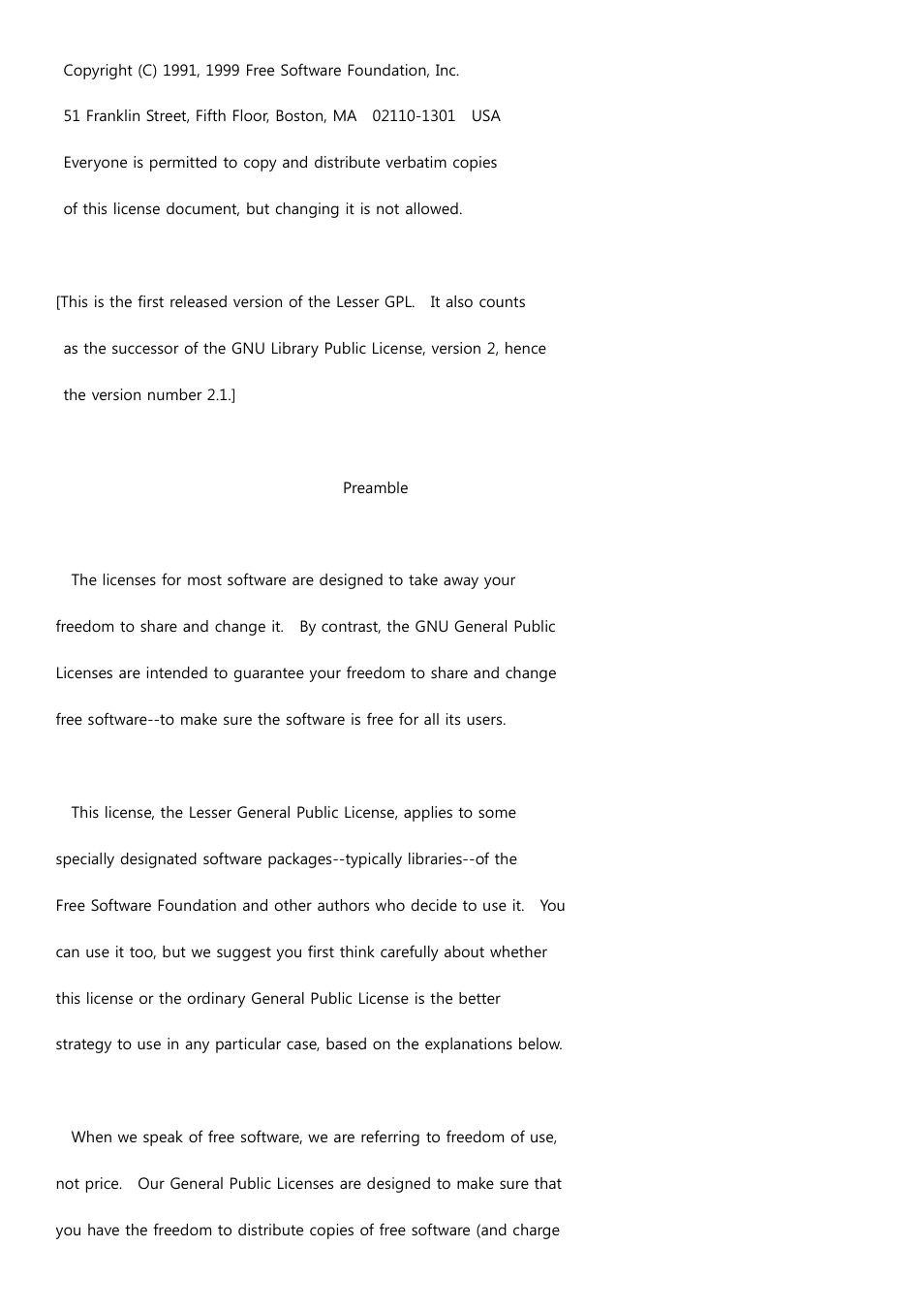 Copyright (C) 1991, 1999 Free Software Foundation, Inc.
51 Franklin Street, Fifth Floor, Boston, MA 02110-1301 USA
Everyone is permitted to copy and distribute verbatim copies
of this license document, but changing it is not allowed.

[This is the first released version of the Lesser GPL. It also counts as the successor of the GNU Library Public License, version 2, hence the version number 2.1.]

Preamble

The licenses for most software are designed to take away your freedom to share and change it. By contrast, the GNU General Public Licenses are intended to guarantee your freedom to share and change free software--to make sure the software is free for all its users.

This license, the Lesser General Public License, applies to some specially designated software packages--typically libraries--of the Free Software Foundation and other authors who decide to use it. You can use it too, but we suggest you first think carefully about whether this license or the ordinary General Public License is the better strategy to use in any particular case, based on the explanations below.

When we speak of free software, we are referring to freedom of use, not price. Our General Public Licenses are designed to make sure that you have the freedom to distribute copies of free software (and charge